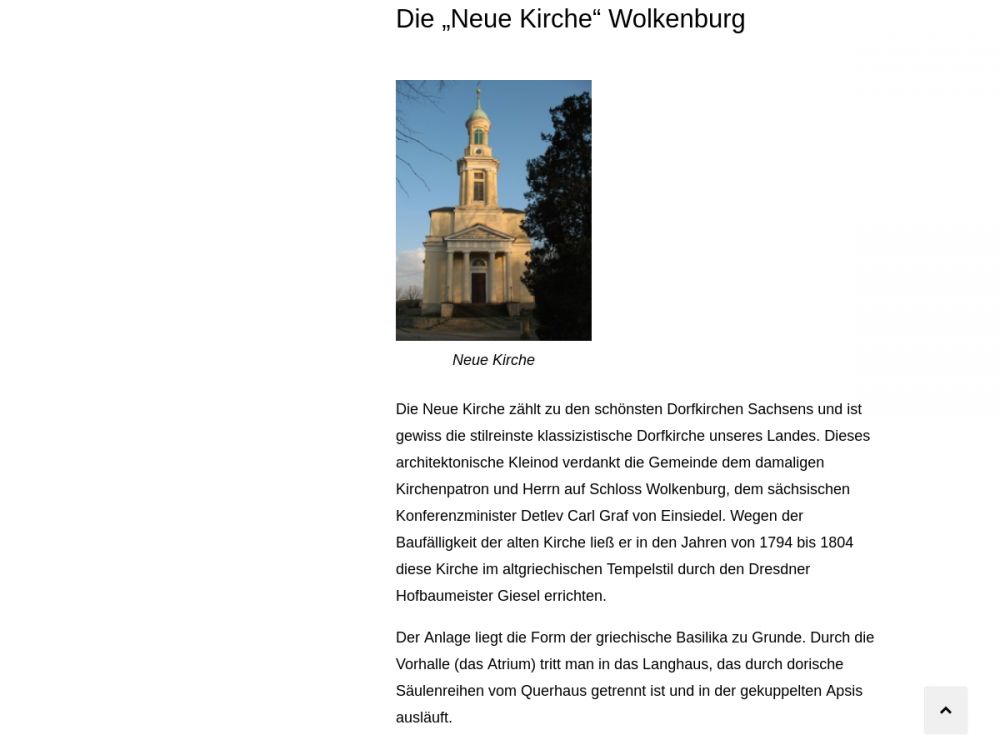 Die „Neue Kirche“ Wolkenburg

Neue Kirche

Die Neue Kirche zählt zu den schönsten Dorfkirchen Sachsens und ist gewiss die stilreinste klassizistische Dorfkirche unseres Landes. Dieses architektonische Kleinod verdankt die Gemeinde dem damaligen Kirchenpatron und Herrn auf Schloss Wolkenburg, dem sächsischen Konferenzminister Detlev Carl Graf von Einsiedel. Wegen der Baufälligkeit der alten Kirche ließ er in den Jahren von 1794 bis 1804 diese Kirche im altgriechischen Tempelstil durch den Dresdner Hofbaumeister Giesel errichten.

Der Anlage liegt die Form der griechische Basilika zu Grunde. Durch die Vorhalle (das Atrium) tritt man in das Langhaus, das durch dorische Säulenreihen vom Querhaus getrennt ist und in der gekuppelten Apsis ausläuft.